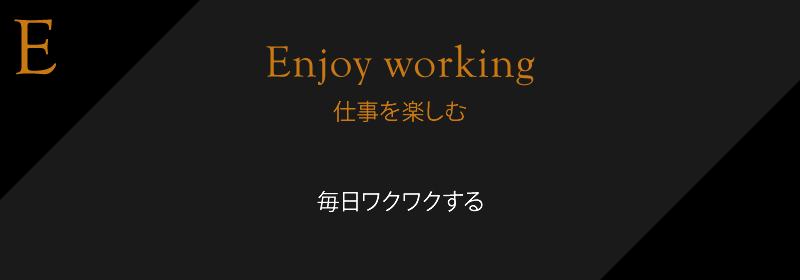 E

Enjoy working
仕事を楽しむ

毎日ワクワクする